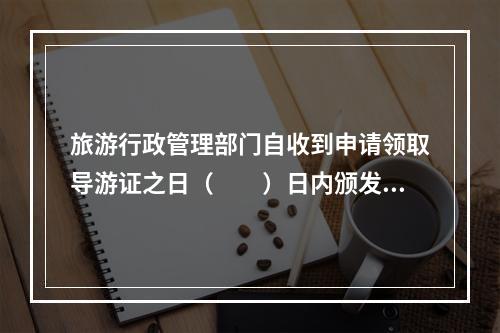 旅游行政管理部门自收到申请领取导游证之日（　　）日内颁发...